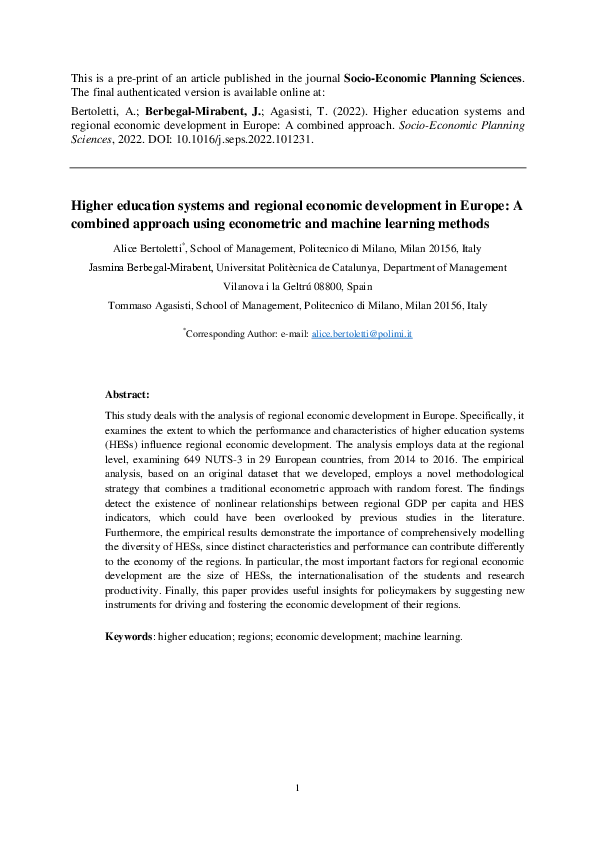 This is a pre-print of an article published in the journal Socio-Economic Planning Sciences. The final authenticated version is available online at:

Bertoletti, A.; Berbegal-Mirabent, J.; Agasisti, T. (2022). Higher education systems and regional economic development in Europe: A combined approach. Socio-Economic Planning Sciences, 2022. DOI: 10.1016/j.seps.2022.101231.

Higher education systems and regional economic development in Europe: A combined approach using econometric and machine learning methods

Alice Bertoletti*, School of Management, Politecnico di Milano, Milan 20156, Italy

Jasmina Berbegal-Mirabent, Universitat Politècnica de Catalunya, Department of Management Vilanova i la Geltrú 08800, Spain

Tommaso Agasisti, School of Management, Politecnico di Milano, Milan 20156, Italy

*Corresponding Author: e-mail: alice.bertoletti@polimi.it

Abstract:

This study deals with the analysis of regional economic development in Europe. Specifically, it examines the extent to which the performance and characteristics of higher education systems (HESs) influence regional economic development. The analysis employs data at the regional level, examining 649 NUTS-3 in 29 European countries, from 2014 to 2016. The empirical analysis, based on an original dataset that we developed, employs a novel methodological strategy that combines a traditional econometric approach with random forest. The findings detect the existence of nonlinear relationships between regional GDP per capita and HES indicators, which could have been overlooked by previous studies in the literature. Furthermore, the empirical results demonstrate the importance of comprehensively modelling the diversity of HESs, since distinct characteristics and performance can contribute differently to the economy of the regions. In particular, the most important factors for regional economic development are the size of HESs, the internationalisation of the students and research productivity. Finally, this paper provides useful insights for policymakers by suggesting new instruments for driving and fostering the economic development of their regions.

Keywords: higher education; regions; economic development; machine learning.

1